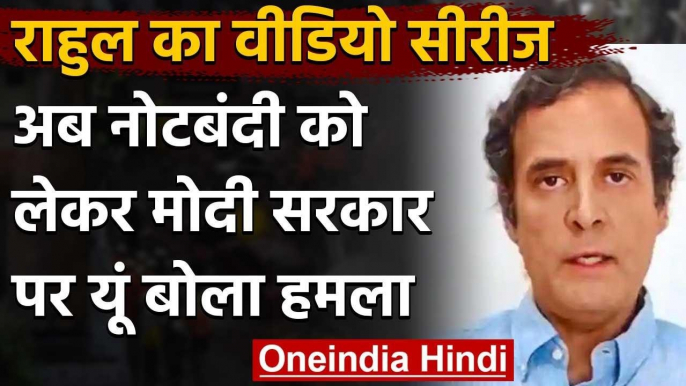 राहुल का वीडियो सीरीज

अब नोटबंदी को लेकर मोदी सरकार पर यूं बोला हमला

Oneindia Hindi